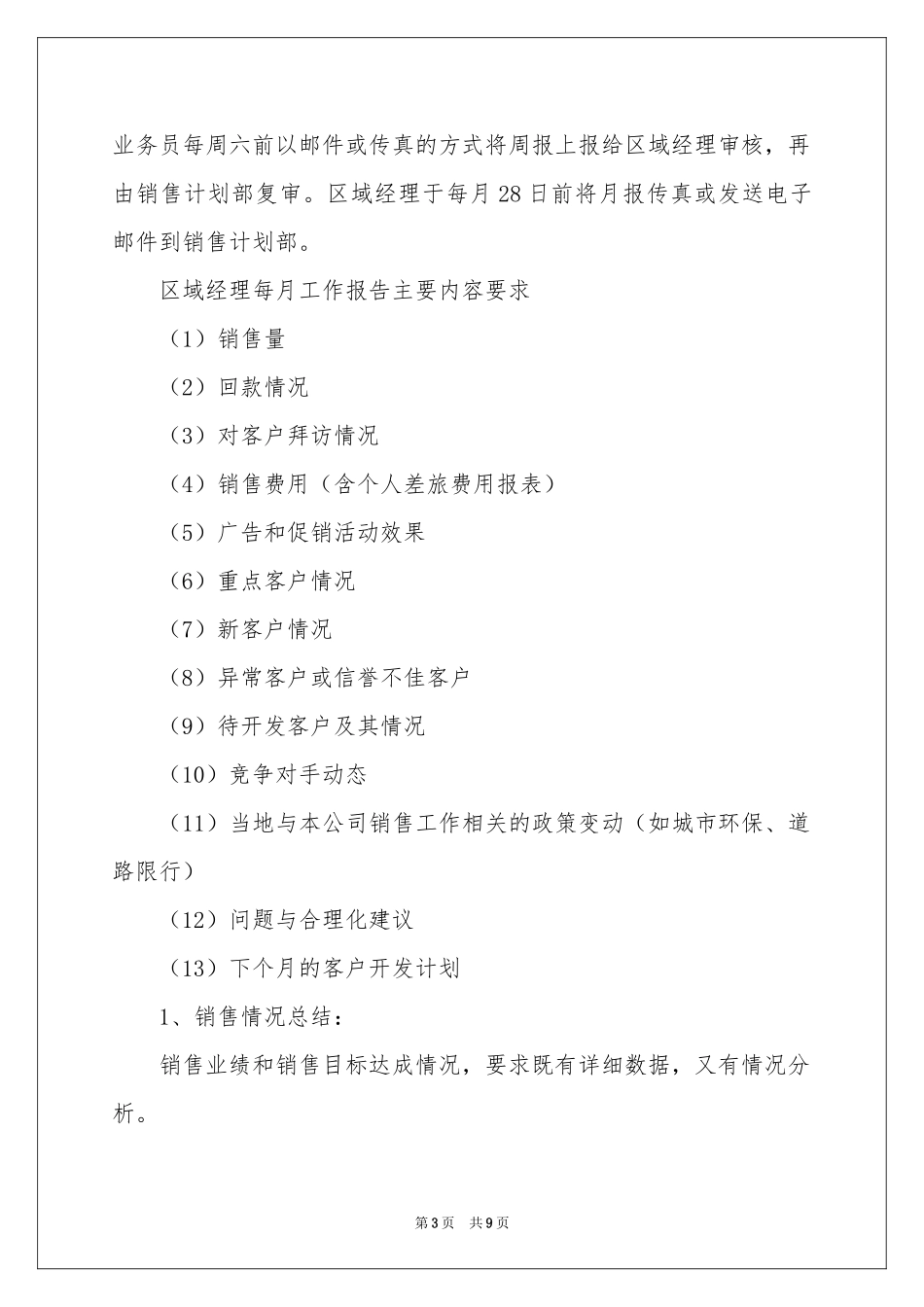 业务员每周六前以邮件或传真的方式将周报上报给区域经理审核，再由销售计划部复审。区域经理于每月28日前将月报传真或发送电子邮件到销售计划部。

区域经理每月工作报告主要内容要求

（1）销售量

（2）回款情况

（3）对客户拜访情况

（4）销售费用（含个人差旅费用报表）

（5）广告和促销活动效果

（6）重点客户情况

（7）新客户情况

（8）异常客户或信誉不佳客户

（9）待开发客户及其情况

（10）竞争对手动态

（11）当地与本公司销售工作相关的政策变动（如城市环保、道路限行）

（12）问题与合理化建议

（13）下个月的客户开发计划

1、销售情况总结：

销售业绩和销售目标达成情况，要求既有详细数据，又有情况分析。

第3页 共9页